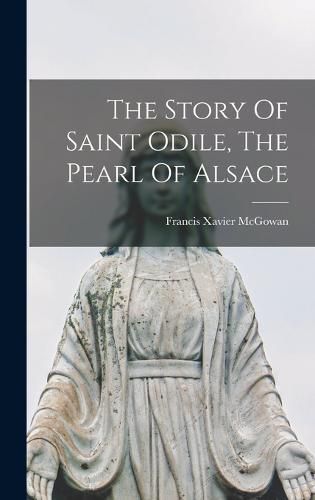 The Story Of Saint Odile, The Pearl Of Alsace

Francis Xavier McGowan